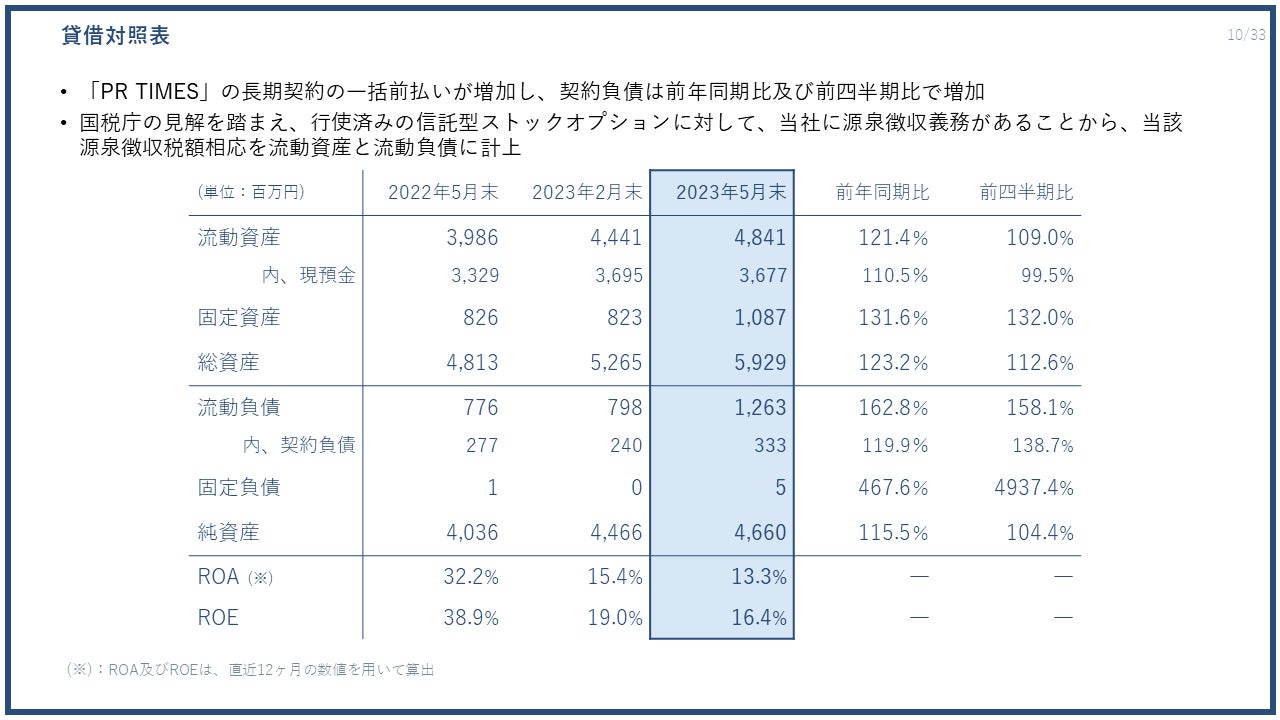 貸借対照表

10/33

• 「PR TIMES」の長期契約の一括前払いが増加し、契約負債は前年同期比及び前四半期比で増加
• 国税庁の見解を踏まえ、行使済みの信託型ストックオプションに対して、当社に源泉徴収義務があることから、当該源泉徴収税額相応を流動資産と流動負債に計上

| (単位：百万円) | 2022年5月末 | 2023年2月末 | 2023年5月末 | 前年同期比 | 前四半期比 |
|---|---|---|---|---|---|
| 流動資産 | 3,986 | 4,441 | 4,841 | 121.4% | 109.0% |
| 内、現預金 | 3,329 | 3,695 | 3,677 | 110.5% | 99.5% |
| 固定資産 | 826 | 823 | 1,087 | 131.6% | 132.0% |
| 総資産 | 4,813 | 5,265 | 5,929 | 123.2% | 112.6% |
| 流動負債 | 776 | 798 | 1,263 | 162.8% | 158.1% |
| 内、契約負債 | 277 | 240 | 333 | 119.9% | 138.7% |
| 固定負債 | 1 | 0 | 5 | 467.6% | 4937.4% |
| 純資産 | 4,036 | 4,466 | 4,660 | 115.5% | 104.4% |
| ROA (※) | 32.2% | 15.4% | 13.3% | — | — |
| ROE | 38.9% | 19.0% | 16.4% | — | — |

(※)：ROA及びROEは、直近12ヶ月の数値を用いて算出